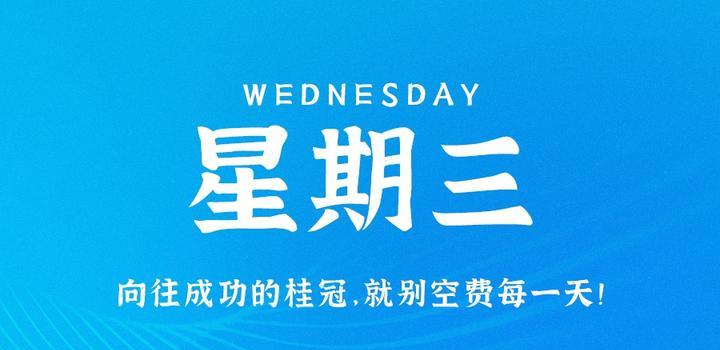 WEDNESDAY
星期三

向往成功的桂冠,就别空费每一天!